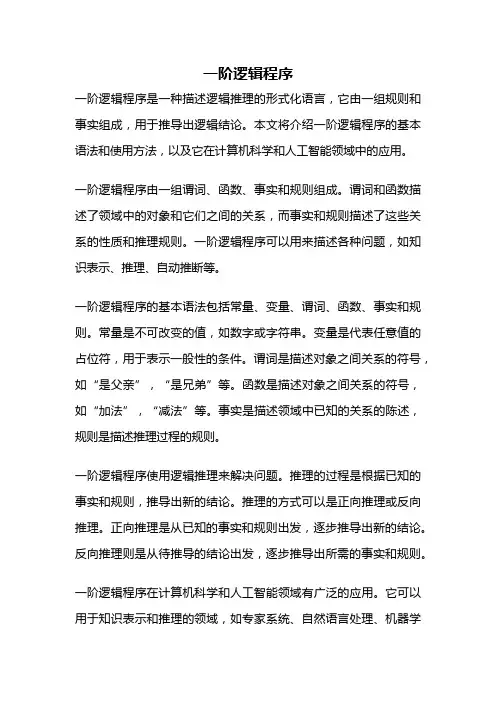 一阶逻辑程序

一阶逻辑程序是一种描述逻辑推理的形式化语言，它由一组规则和事实组成，用于推导出逻辑结论。本文将介绍一阶逻辑程序的基本语法和使用方法，以及它在计算机科学和人工智能领域中的应用。

一阶逻辑程序由一组谓词、函数、事实和规则组成。谓词和函数描述了领域中的对象和它们之间的关系，而事实和规则描述了这些关系的性质和推理规则。一阶逻辑程序可以用来描述各种问题，如知识表示、推理、自动推断等。

一阶逻辑程序的基本语法包括常量、变量、谓词、函数、事实和规则。常量是不可改变的值，如数字或字符串。变量是代表任意值的占位符，用于表示一般性的条件。谓词是描述对象之间关系的符号，如“是父亲”，“是兄弟”等。函数是描述对象之间关系的符号，如“加法”，“减法”等。事实是描述领域中已知的关系的陈述，规则是描述推理过程的规则。

一阶逻辑程序使用逻辑推理来解决问题。推理的过程是根据已知的事实和规则，推导出新的结论。推理的方式可以是正向推理或反向推理。正向推理是从已知的事实和规则出发，逐步推导出新的结论。反向推理则是从待推导的结论出发，逐步推导出所需的事实和规则。

一阶逻辑程序在计算机科学和人工智能领域有广泛的应用。它可以用于知识表示和推理的领域，如专家系统、自然语言处理、机器学